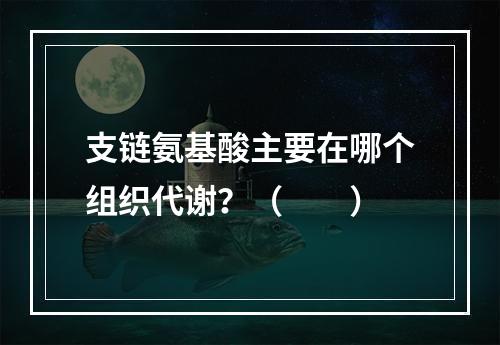 支链氨基酸主要在哪个组织代谢？（　　）